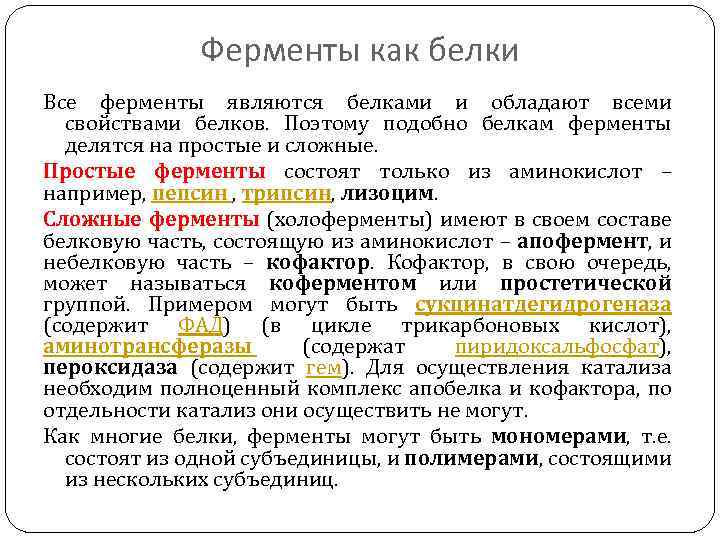 Ферменты как белки

Все ферменты являются белками и обладают всеми свойствами белков. Поэтому подобно белкам ферменты делятся на простые и сложные.

Простые ферменты состоят только из аминокислот – например, пепсин , трипсин, лизоцим.

Сложные ферменты (холоферменты) имеют в своем составе белковую часть, состоящую из аминокислот – апофермент, и небелковую часть – кофактор. Кофактор, в свою очередь, может называться коферментом или простетической группой. Примером могут быть сукцинатдегидрогеназа (содержит ФАД) (в цикле трикарбоновых кислот), аминотрансферазы (содержат пиридоксальфосфат), пероксидаза (содержит гем). Для осуществления катализа необходим полноценный комплекс апобелка и кофактора, по отдельности катализ они осуществить не могут.

Как многие белки, ферменты могут быть мономерами, т.е. состоят из одной субъединицы, и полимерами, состоящими из нескольких субъединиц.